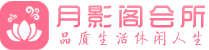 月影阁会所
品质生活休闲人生